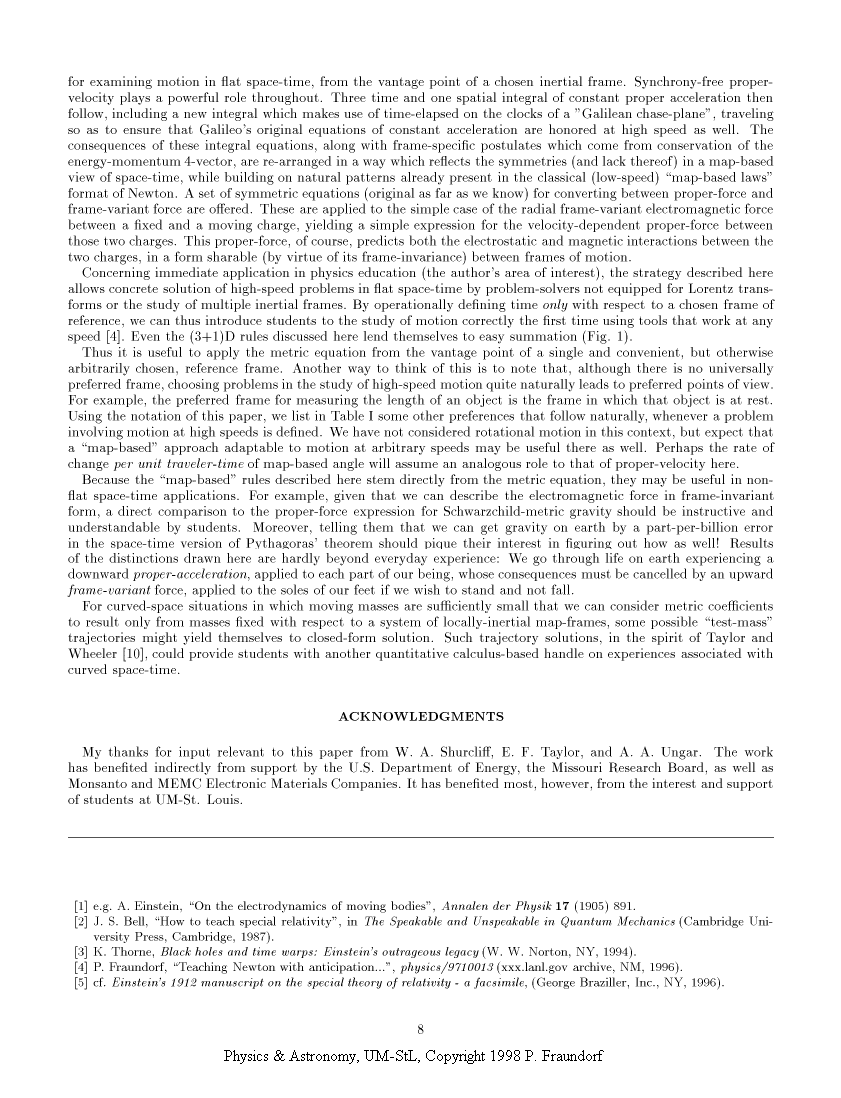 for examining motion in flat space-time, from the vantage point of a chosen inertial frame. Synchrony-free proper-velocity plays a powerful role throughout. Three time and one spatial integral of constant proper acceleration then follow, including a new integral which makes use of time-elapsed on the clocks of a "Galilean chase-plane", traveling so as to ensure that Galileo's original equations of constant acceleration are honored at high speed as well. The consequences of these integral equations, along with frame-specific postulates which come from conservation of the energy-momentum 4-vector, are re-arranged in a way which reflects the symmetries (and lack thereof) in a map-based view of space-time, while building on natural patterns already present in the classical (low-speed) "map-based laws" format of Newton. A set of symmetric equations (original as far as we know) for converting between proper-force and frame-variant force are offered. These are applied to the simple case of the radial frame-variant electromagnetic force between a fixed and a moving charge, yielding a simple expression for the velocity-dependent proper-force between those two charges. This proper-force, of course, predicts both the electrostatic and magnetic interactions between the two charges, in a form sharable (by virtue of its frame-invariance) between frames of motion.

Concerning immediate application in physics education (the author's area of interest), the strategy described here allows concrete solution of high-speed problems in flat space-time by problem-solvers not equipped for Lorentz transforms or the study of multiple inertial frames. By operationally defining time only with respect to a chosen frame of reference, we can thus introduce students to the study of motion correctly the first time using tools that work at any speed [4]. Even the (3+1)D rules discussed here lend themselves to easy summation (Fig. 1).

Thus it is useful to apply the metric equation from the vantage point of a single and convenient, but otherwise arbitrarily chosen, reference frame. Another way to think of this is to note that, although there is no universally preferred frame, choosing problems in the study of high-speed motion quite naturally leads to preferred points of view. For example, the preferred frame for measuring the length of an object is the frame in which that object is at rest. Using the notation of this paper, we list in Table I some other preferences that follow naturally, whenever a problem involving motion at high speeds is defined. We have not considered rotational motion in this context, but expect that a "map-based" approach adaptable to motion at arbitrary speeds may be useful there as well. Perhaps the rate of change per unit traveler-time of map-based angle will assume an analogous role to that of proper-velocity here.

Because the "map-based" rules described here stem directly from the metric equation, they may be useful in non-flat space-time applications. For example, given that we can describe the electromagnetic force in frame-invariant form, a direct comparison to the proper-force expression for Schwarzchild-metric gravity should be instructive and understandable by students. Moreover, telling them that we can get gravity on earth by a part-per-billion error in the space-time version of Pythagoras' theorem should pique their interest in figuring out how as well! Results of the distinctions drawn here are hardly beyond everyday experience: We go through life on earth experiencing a downward proper-acceleration, applied to each part of our being, whose consequences must be cancelled by an upward frame-variant force, applied to the soles of our feet if we wish to stand and not fall.

For curved-space situations in which moving masses are sufficiently small that we can consider metric coefficients to result only from masses fixed with respect to a system of locally-inertial map-frames, some possible "test-mass" trajectories might yield themselves to closed-form solution. Such trajectory solutions, in the spirit of Taylor and Wheeler [10], could provide students with another quantitative calculus-based handle on experiences associated with curved space-time.

ACKNOWLEDGMENTS

My thanks for input relevant to this paper from W. A. Shurcliff, E. F. Taylor, and A. A. Ungar. The work has benefited indirectly from support by the U.S. Department of Energy, the Missouri Research Board, as well as Monsanto and MEMC Electronic Materials Companies. It has benefited most, however, from the interest and support of students at UM-St. Louis.

[1] e.g. A. Einstein, "On the electrodynamics of moving bodies", Annalen der Physik 17 (1905) 891.
[2] J. S. Bell, "How to teach special relativity", in The Speakable and Unspeakable in Quantum Mechanics (Cambridge University Press, Cambridge, 1987).
[3] K. Thorne, Black holes and time warps: Einstein's outrageous legacy (W. W. Norton, NY, 1994).
[4] P. Fraundorf, "Teaching Newton with anticipation...", physics/9710013 (xxx.lanl.gov archive, NM, 1996).
[5] cf. Einstein's 1912 manuscript on the special theory of relativity - a facsimile, (George Braziller, Inc., NY, 1996).

8

Physics & Astronomy, UM-StL, Copyright 1998 P. Fraundorf